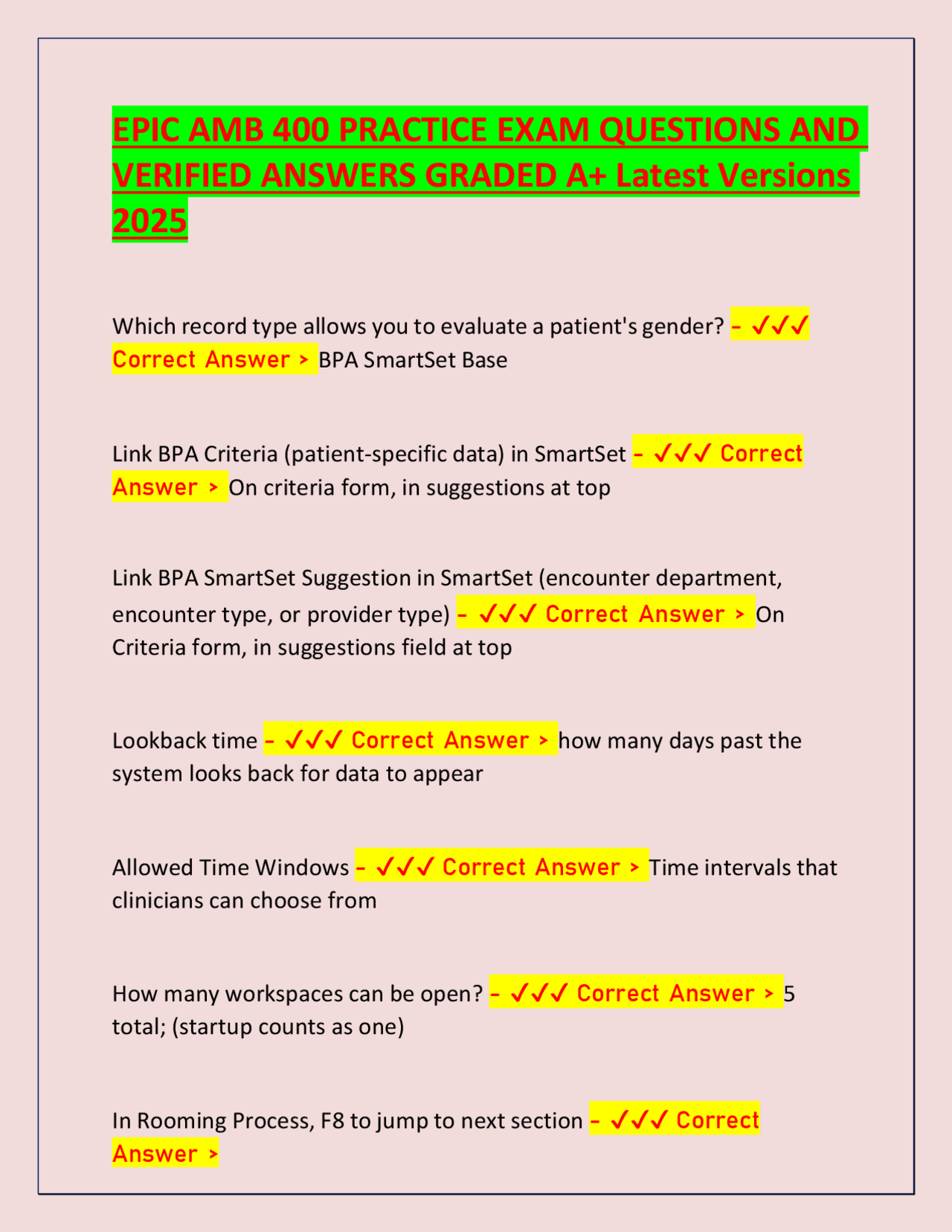 EPIC AMB 400 PRACTICE EXAM QUESTIONS AND VERIFIED ANSWERS GRADED A+ Latest Versions 2025

Which record type allows you to evaluate a patient's gender? - ✓✓✓ Correct Answer > BPA SmartSet Base

Link BPA Criteria (patient-specific data) in SmartSet - ✓✓✓ Correct Answer > On criteria form, in suggestions at top

Link BPA SmartSet Suggestion in SmartSet (encounter department, encounter type, or provider type) - ✓✓✓ Correct Answer > On Criteria form, in suggestions field at top

Lookback time - ✓✓✓ Correct Answer > how many days past the system looks back for data to appear

Allowed Time Windows - ✓✓✓ Correct Answer > Time intervals that clinicians can choose from

How many workspaces can be open? - ✓✓✓ Correct Answer > 5 total; (startup counts as one)

In Rooming Process, F8 to jump to next section - ✓✓✓ Correct Answer >